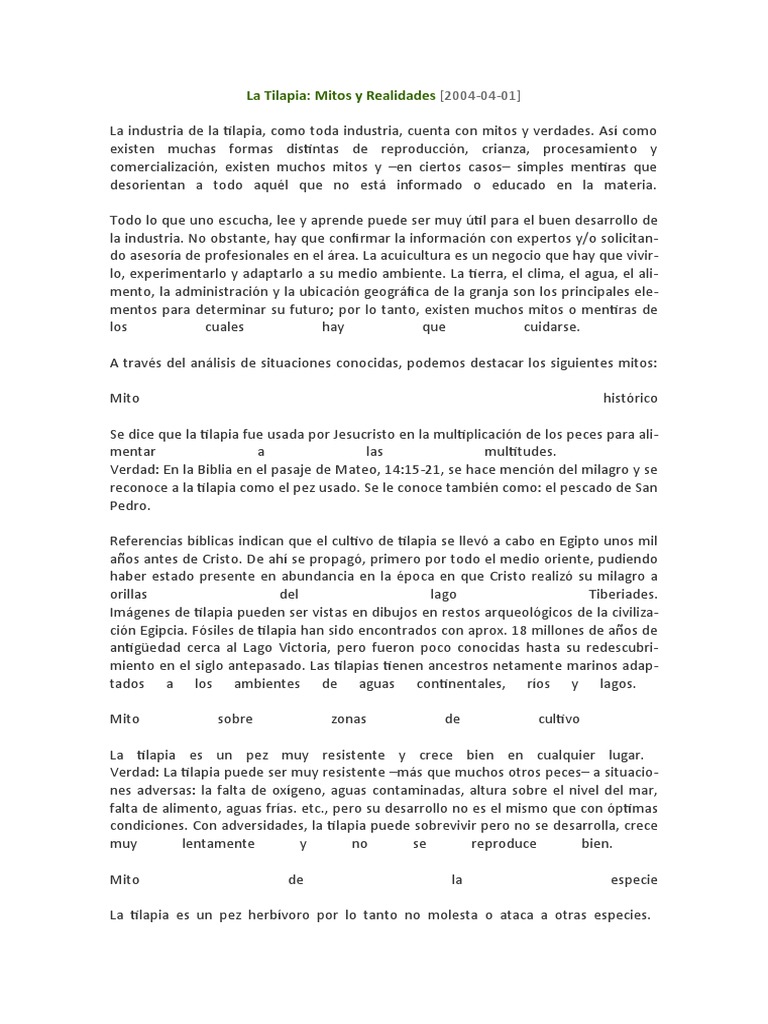 La Tilapia: Mitos y Realidades [2004-04-01]

La industria de la tilapia, como toda industria, cuenta con mitos y verdades. Así como existen muchas formas distintas de reproducción, crianza, procesamiento y comercialización, existen muchos mitos y –en ciertos casos– simples mentiras que desorientan a todo aquél que no está informado o educado en la materia.

Todo lo que uno escucha, lee y aprende puede ser muy útil para el buen desarrollo de la industria. No obstante, hay que confirmar la información con expertos y/o solicitando asesoría de profesionales en el área. La acuicultura es un negocio que hay que vivirlo, experimentarlo y adaptarlo a su medio ambiente. La tierra, el clima, el agua, el alimento, la administración y la ubicación geográfica de la granja son los principales elementos para determinar su futuro; por lo tanto, existen muchos mitos o mentiras de los cuales hay que cuidarse.

A través del análisis de situaciones conocidas, podemos destacar los siguientes mitos:

Mito histórico

Se dice que la tilapia fue usada por Jesucristo en la multiplicación de los peces para alimentar a las multitudes.
Verdad: En la Biblia en el pasaje de Mateo, 14:15-21, se hace mención del milagro y se reconoce a la tilapia como el pez usado. Se le conoce también como: el pescado de San Pedro.

Referencias bíblicas indican que el cultivo de tilapia se llevó a cabo en Egipto unos mil años antes de Cristo. De ahí se propagó, primero por todo el medio oriente, pudiendo haber estado presente en abundancia en la época en que Cristo realizó su milagro a orillas del lago Tiberiades.
Imágenes de tilapia pueden ser vistas en dibujos en restos arqueológicos de la civilización Egipcia. Fósiles de tilapia han sido encontrados con aprox. 18 millones de años de antigüedad cerca al Lago Victoria, pero fueron poco conocidas hasta su redescubrimiento en el siglo antepasado. Las tilapias tienen ancestros netamente marinos adaptados a los ambientes de aguas continentales, ríos y lagos.

Mito sobre zonas de cultivo

La tilapia es un pez muy resistente y crece bien en cualquier lugar.
Verdad: La tilapia puede ser muy resistente –más que muchos otros peces– a situaciones adversas: la falta de oxígeno, aguas contaminadas, altura sobre el nivel del mar, falta de alimento, aguas frías. etc., pero su desarrollo no es el mismo que con óptimas condiciones. Con adversidades, la tilapia puede sobrevivir pero no se desarrolla, crece muy lentamente y no se reproduce bien.

Mito de la especie

La tilapia es un pez herbívoro por lo tanto no molesta o ataca a otras especies.